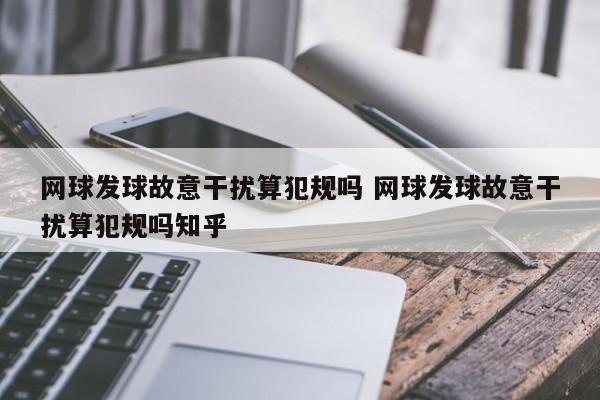 网球发球故意干扰算犯规吗 网球发球故意干扰算犯规吗知乎